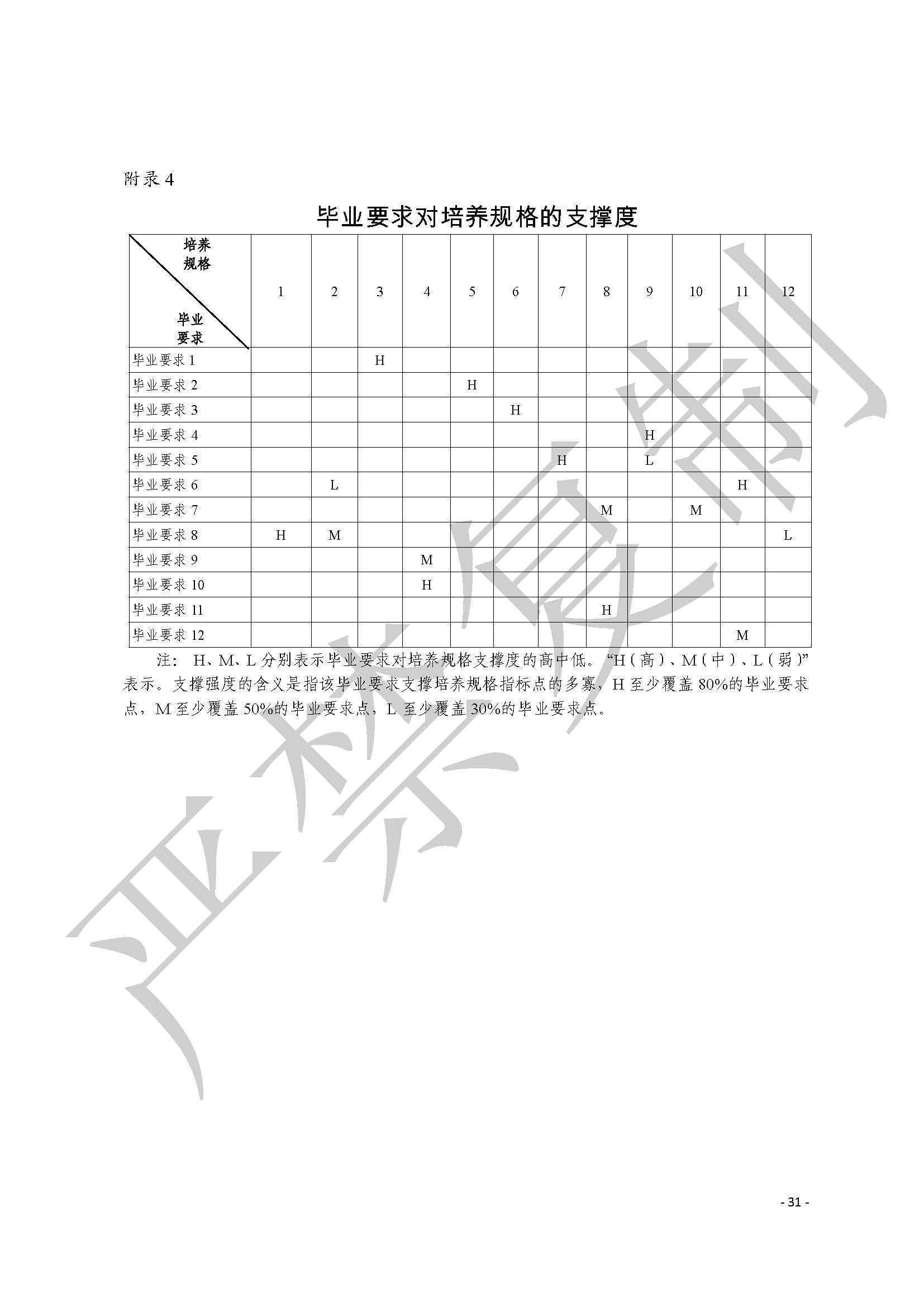 附录 4

毕业要求对培养规格的支撑度

| 培养规格 / 毕业要求 | 1 | 2 | 3 | 4 | 5 | 6 | 7 | 8 | 9 | 10 | 11 | 12 |
|---|---|---|---|---|---|---|---|---|---|---|---|---|
| 毕业要求 1 | | | H | | | | | | | | | |
| 毕业要求 2 | | | | | H | | | | | | | |
| 毕业要求 3 | | | | | | H | | | | | | |
| 毕业要求 4 | | | | | | | | | H | | | |
| 毕业要求 5 | | | | | | | H | | L | | | |
| 毕业要求 6 | | L | | | | | | | | | H | |
| 毕业要求 7 | | | | | | | | M | | M | | |
| 毕业要求 8 | H | M | | | | | | | | | | L |
| 毕业要求 9 | | | | M | | | | | | | | |
| 毕业要求 10 | | | | H | | | | | | | | |
| 毕业要求 11 | | | | | | | | H | | | | |
| 毕业要求 12 | | | | | | | | | | | M | |

注： H、M、L 分别表示毕业要求对培养规格支撑度的高中低。“H（高）、M（中）、L（弱）”表示。支撑强度的含义是指该毕业要求支撑培养规格指标点的多寡，H 至少覆盖 80%的毕业要求点，M 至少覆盖 50%的毕业要求点，L 至少覆盖 30%的毕业要求点。

严禁复制

- 31 -